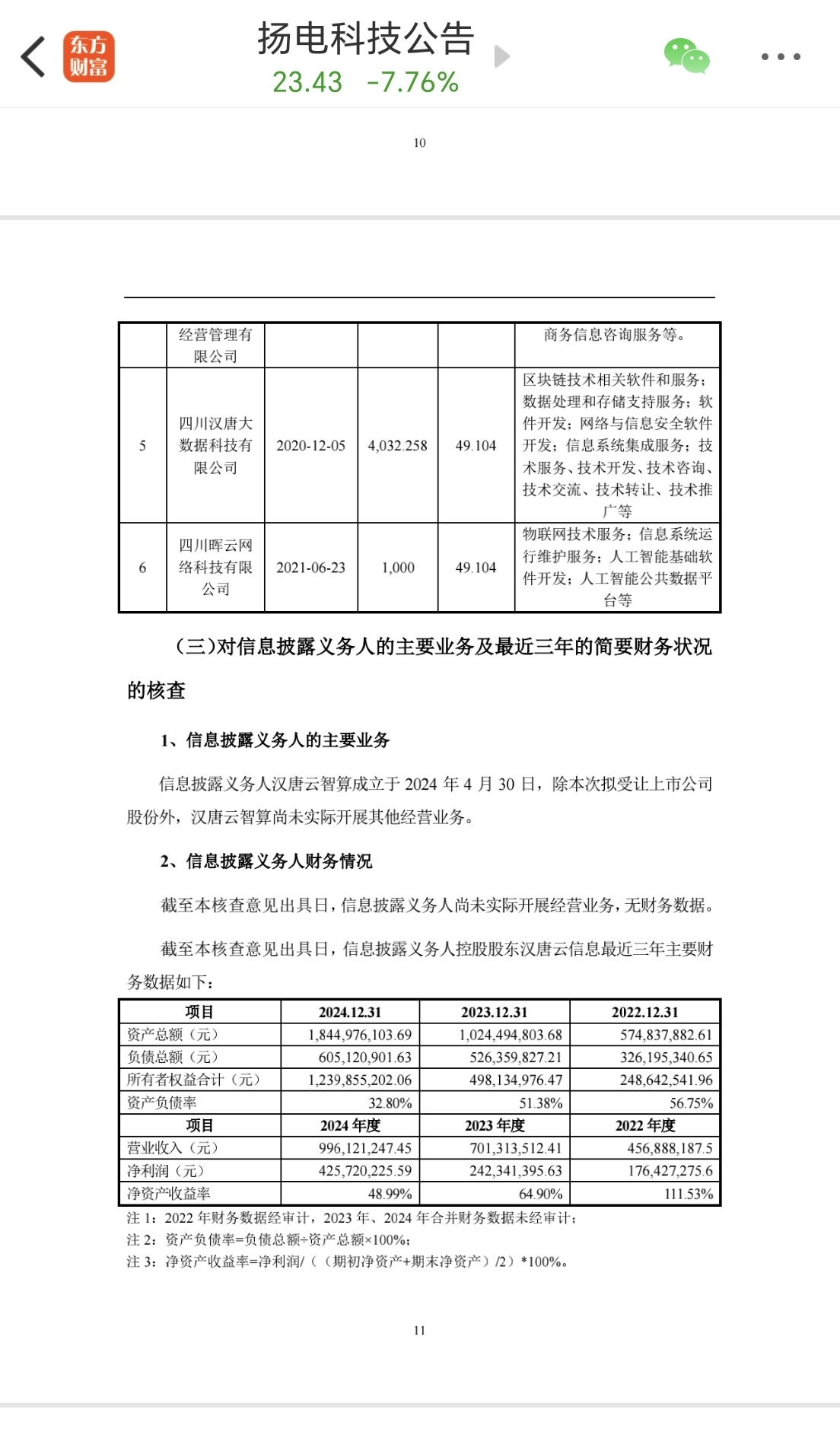 东方财富

扬电科技公告
23.43 -7.76%

10

| | 经营管理有限公司 | | | | 商务信息咨询服务等。 |
|---|---|---|---|---|---|
| 5 | 四川汉唐大数据科技有限公司 | 2020-12-05 | 4,032.258 | 49.104 | 区块链技术相关软件和服务；数据处理和存储支持服务；软件开发；网络与信息安全软件开发；信息系统集成服务；技术服务、技术开发、技术咨询、技术交流、技术转让、技术推广等 |
| 6 | 四川晖云网络科技有限公司 | 2021-06-23 | 1,000 | 49.104 | 物联网技术服务；信息系统运行维护服务；人工智能基础软件开发；人工智能公共数据平台等 |

（三）对信息披露义务人的主要业务及最近三年的简要财务状况的核查

1、信息披露义务人的主要业务

信息披露义务人汉唐云智算成立于 2024 年 4 月 30 日，除本次拟受让上市公司股份外，汉唐云智算尚未实际开展其他经营业务。

2、信息披露义务人财务情况

截至本核查意见出具日，信息披露义务人尚未实际开展经营业务，无财务数据。

截至本核查意见出具日，信息披露义务人控股股东汉唐云信息最近三年主要财务数据如下：

| 项目 | 2024.12.31 | 2023.12.31 | 2022.12.31 |
|---|---|---|---|
| 资产总额（元） | 1,844,976,103.69 | 1,024,494,803.68 | 574,837,882.61 |
| 负债总额（元） | 605,120,901.63 | 526,359,827.21 | 326,195,340.65 |
| 所有者权益合计（元） | 1,239,855,202.06 | 498,134,976.47 | 248,642,541.96 |
| 资产负债率 | 32.80% | 51.38% | 56.75% |
| 项目 | 2024 年度 | 2023 年度 | 2022 年度 |
| 营业收入（元） | 996,121,247.45 | 701,313,512.41 | 456,888,187.5 |
| 净利润（元） | 425,720,225.59 | 242,341,395.63 | 176,427,275.6 |
| 净资产收益率 | 48.99% | 64.90% | 111.53% |

注 1：2022 年财务数据经审计，2023 年、2024 年合并财务数据未经审计；
注 2：资产负债率=负债总额÷资产总额×100%；
注 3：净资产收益率=净利润/（（期初净资产+期末净资产）/2）*100%。

11